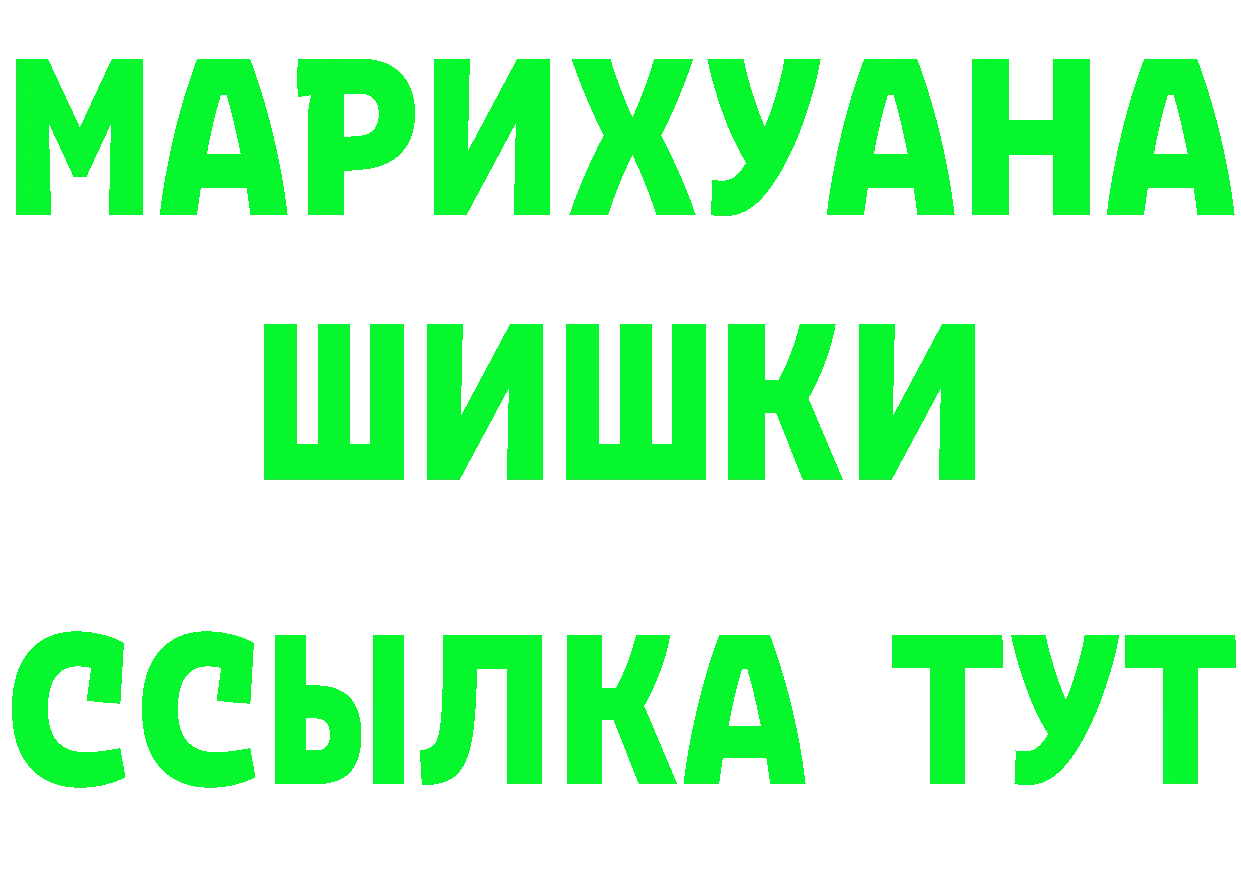 МАРИХУАНА
ШИШКИ
ССЫЛКА ТУТ